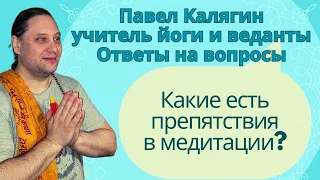 Павел Калягин
учитель йоги и веданты
Ответы на вопросы

Какие есть препятствия в медитации?